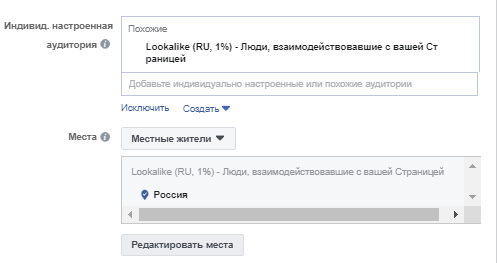 Индивид. настроенная аудитория

Похожие

Lookalike (RU, 1%) - Люди, взаимодействовавшие с вашей Страницей

Добавьте индивидуально настроенные или похожие аудитории

Исключить Создать

Места

Местные жители

Lookalike (RU, 1%) - Люди, взаимодействовавшие с вашей Страницей

Россия

Редактировать места